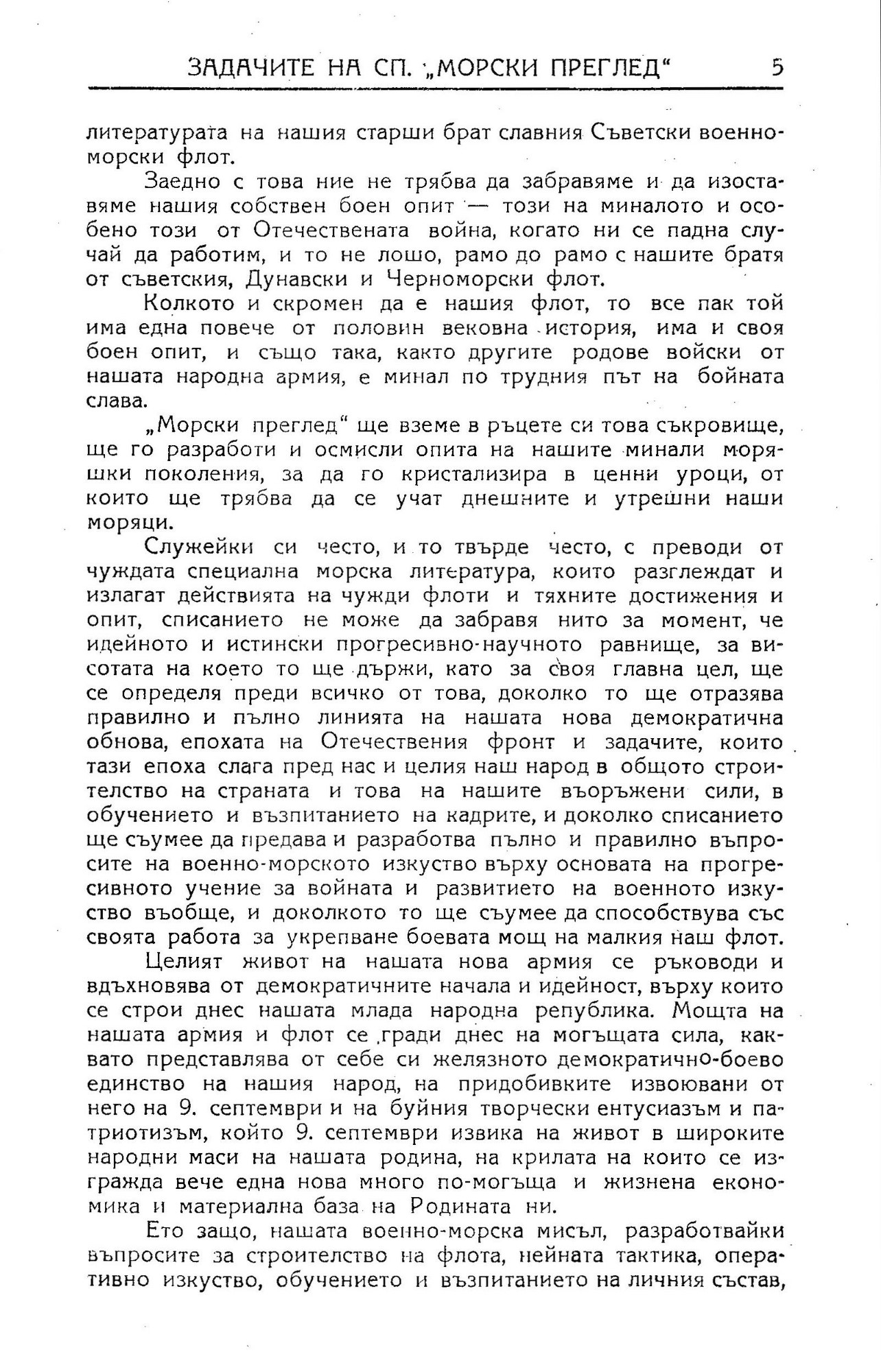 ЗАДАЧИТЕ НА СП. „МОРСКИ ПРЕГЛЕД“ 5

литературата на нашия старши брат славния Съветски военноморски флот.

Заедно с това ние не трябва да забравяме и да изоставяме нашия собствен боен опит — този на миналото и особено този от Отечествената война, когато ни се падна случай да работим, и то не лошо, рамо до рамо с нашите братя от съветския, Дунавски и Черноморски флот.

Колкото и скромен да е нашия флот, то все пак той има една повече от половин вековна история, има и своя боен опит, и също така, както другите родове войски от нашата народна армия, е минал по трудния път на бойната слава.

„Морски преглед“ ще вземе в ръцете си това съкровище, ще го разработи и осмисли опита на нашите минали моряшки поколения, за да го кристализира в ценни уроци, от които ще трябва да се учат днешните и утрешни наши моряци.

Служейки си често, и то твърде често, с преводи от чуждата специална морска литература, които разглеждат и излагат действията на чужди флоти и тяхните достижения и опит, списанието не може да забравя нито за момент, че идейното и истински прогресивно-научното равнище, за висотата на което то ще държи, като за своя главна цел, ще се определя преди всичко от това, доколко то ще отразява правилно и пълно линията на нашата нова демократична обнова, епохата на Отечествения фронт и задачите, които тази епоха слага пред нас и целия наш народ в общото строителство на страната и това на нашите въоръжени сили, в обучението и възпитанието на кадрите, и доколко списанието ще съумее да предава и разработва пълно и правилно въпросите на военно-морското изкуство върху основата на прогресивното учение за войната и развитието на военното изкуство въобще, и доколкото то ще съумее да способствува със своята работа за укрепване боевата мощ на малкия наш флот.

Целият живот на нашата нова армия се ръководи и вдъхновява от демократичните начала и идейност, върху които се строи днес нашата млада народна република. Мощта на нашата армия и флот се гради днес на могъщата сила, каквато представлява от себе си желязното демократично-боево единство на нашия народ, на придобивките извоювани от него на 9. септември и на буйния творчески ентусиазъм и патриотизъм, който 9. септември извика на живот в широките народни маси на нашата родина, на крилата на които се изгражда вече една нова много по-могъща и жизнена економика и материална база на Родината ни.

Ето защо, нашата военно-морска мисъл, разработвайки въпросите за строителство на флота, нейната тактика, оперативно изкуство, обучението и възпитанието на личния състав,